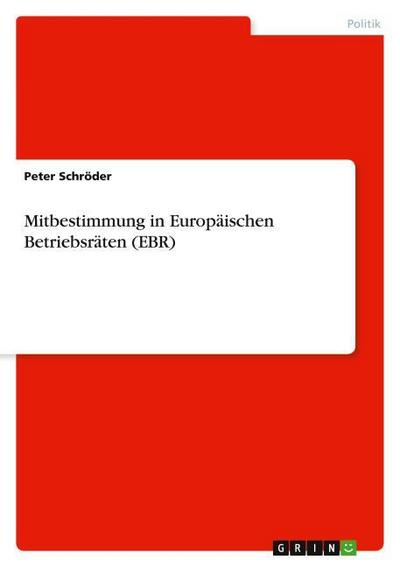 Politik

Peter Schröder

Mitbestimmung in Europäischen Betriebsräten (EBR)

GRIN